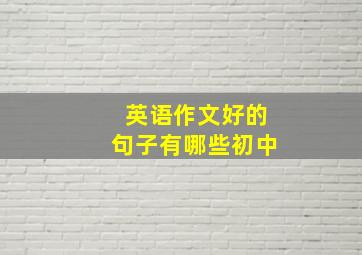 英语作文好的
句子有哪些初中